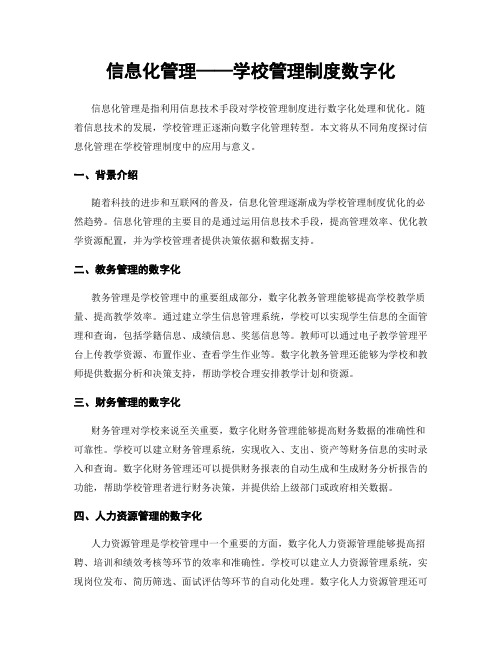 信息化管理——学校管理制度数字化

信息化管理是指利用信息技术手段对学校管理制度进行数字化处理和优化。随着信息技术的发展，学校管理正逐渐向数字化管理转型。本文将从不同角度探讨信息化管理在学校管理制度中的应用与意义。

一、背景介绍

随着科技的进步和互联网的普及，信息化管理逐渐成为学校管理制度优化的必然趋势。信息化管理的主要目的是通过运用信息技术手段，提高管理效率、优化教学资源配置，并为学校管理者提供决策依据和数据支持。

二、教务管理的数字化

教务管理是学校管理中的重要组成部分，数字化教务管理能够提高学校教学质量、提高教学效率。通过建立学生信息管理系统，学校可以实现学生信息的全面管理和查询，包括学籍信息、成绩信息、奖惩信息等。教师可以通过电子教学管理平台上传教学资源、布置作业、查看学生作业等。数字化教务管理还能够为学校和教师提供数据分析和决策支持，帮助学校合理安排教学计划和资源。

三、财务管理的数字化

财务管理对学校来说至关重要，数字化财务管理能够提高财务数据的准确性和可靠性。学校可以建立财务管理系统，实现收入、支出、资产等财务信息的实时录入和查询。数字化财务管理还可以提供财务报表的自动生成和生成财务分析报告的功能，帮助学校管理者进行财务决策，并提供给上级部门或政府相关数据。

四、人力资源管理的数字化

人力资源管理是学校管理中一个重要的方面，数字化人力资源管理能够提高招聘、培训和绩效考核等环节的效率和准确性。学校可以建立人力资源管理系统，实现岗位发布、简历筛选、面试评估等环节的自动化处理。数字化人力资源管理还可